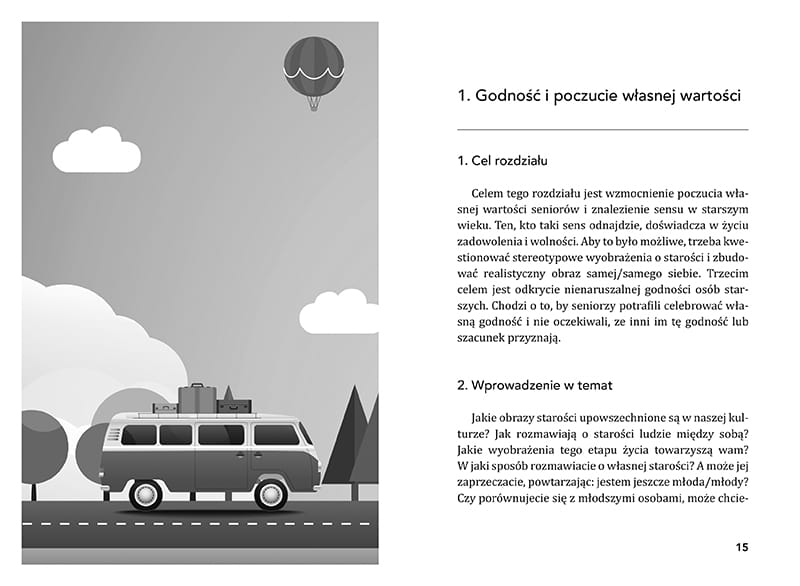 1. Godność i poczucie własnej wartości

1. Cel rozdziału

Celem tego rozdziału jest wzmocnienie poczucia własnej wartości seniorów i znalezienie sensu w starszym wieku. Ten, kto taki sens odnajdzie, doświadcza w życiu zadowolenia i wolności. Aby to było możliwe, trzeba kwestionować stereotypowe wyobrażenia o starości i zbudować realistyczny obraz samej/samego siebie. Trzecim celem jest odkrycie nienaruszalnej godności osób starszych. Chodzi o to, by seniorzy potrafili celebrować własną godność i nie oczekiwali, ze inni im tę godność lub szacunek przyznają.

2. Wprowadzenie w temat

Jakie obrazy starości upowszechnione są w naszej kulturze? Jak rozmawiają o starości ludzie między sobą? Jakie wyobrażenia tego etapu życia towarzyszą wam? W jaki sposób rozmawiacie o własnej starości? A może jej zaprzeczacie, powtarzając: jestem jeszcze młoda/młody? Czy porównujecie się z młodszymi osobami, może chcie-

15